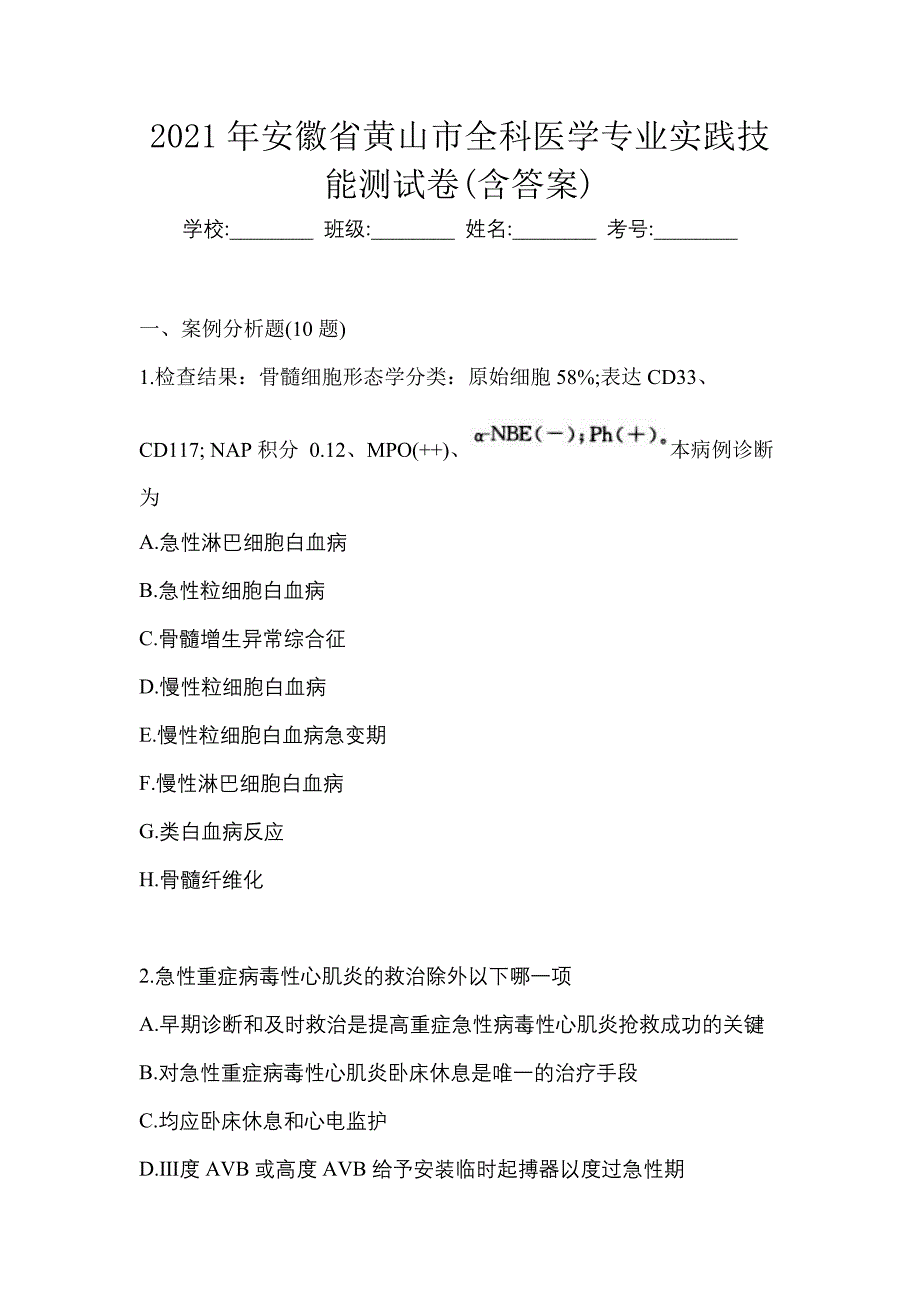 2021年安徽省黄山市全科医学专业实践技能测试卷(含答案)

学校:________ 班级:________ 姓名:________ 考号:________

一、案例分析题(10题)

1.检查结果：骨髓细胞形态学分类：原始细胞58%;表达CD33、CD117; NAP积分 0.12、MPO(++)、α-NBE(－)；Ph(＋)。本病例诊断为

A.急性淋巴细胞白血病

B.急性粒细胞白血病

C.骨髓增生异常综合征

D.慢性粒细胞白血病

E.慢性粒细胞白血病急变期

F.慢性淋巴细胞白血病

G.类白血病反应

H.骨髓纤维化

2.急性重症病毒性心肌炎的救治除外以下哪一项

A.早期诊断和及时救治是提高重症急性病毒性心肌炎抢救成功的关键

B.对急性重症病毒性心肌炎卧床休息是唯一的治疗手段

C.均应卧床休息和心电监护

D.III度AVB或高度AVB给予安装临时起搏器以度过急性期